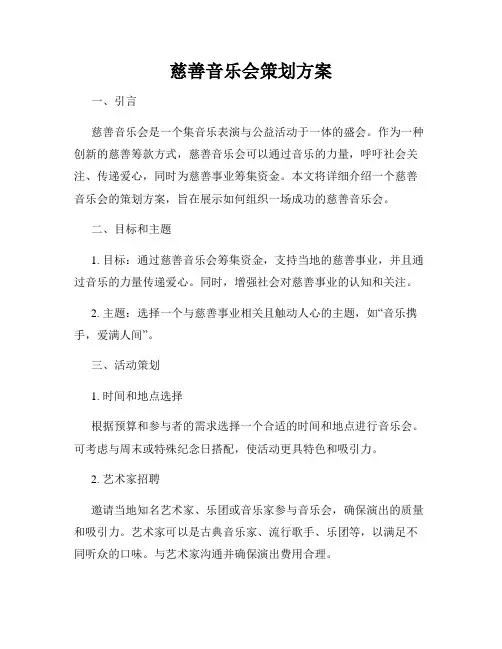 慈善音乐会策划方案

一、引言

慈善音乐会是一个集音乐表演与公益活动于一体的盛会。作为一种创新的慈善筹款方式，慈善音乐会可以通过音乐的力量，呼吁社会关注、传递爱心，同时为慈善事业筹集资金。本文将详细介绍一个慈善音乐会的策划方案，旨在展示如何组织一场成功的慈善音乐会。

二、目标和主题

1. 目标：通过慈善音乐会筹集资金，支持当地的慈善事业，并且通过音乐的力量传递爱心。同时，增强社会对慈善事业的认知和关注。

2. 主题：选择一个与慈善事业相关且触动人心的主题，如“音乐携手，爱满人间”。

三、活动策划

1. 时间和地点选择

根据预算和参与者的需求选择一个合适的时间和地点进行音乐会。可考虑与周末或特殊纪念日搭配，使活动更具特色和吸引力。

2. 艺术家招聘

邀请当地知名艺术家、乐团或音乐家参与音乐会，确保演出的质量和吸引力。艺术家可以是古典音乐家、流行歌手、乐团等，以满足不同听众的口味。与艺术家沟通并确保演出费用合理。